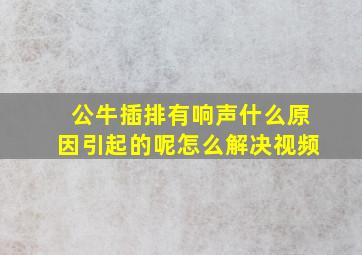 公牛插排有响声什么原因引起的呢怎么解决视频